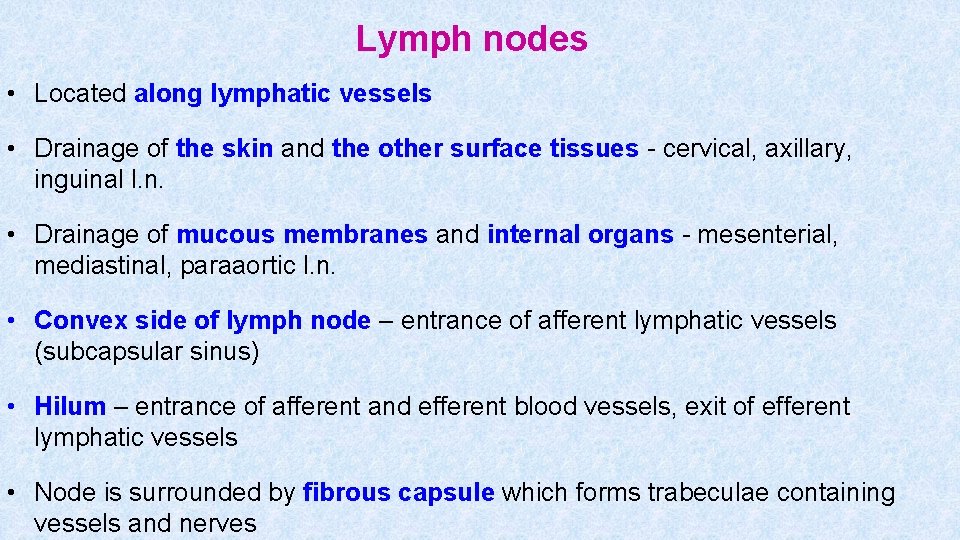 Lymph nodes

• Located along lymphatic vessels

• Drainage of the skin and the other surface tissues - cervical, axillary, inguinal l.n.

• Drainage of mucous membranes and internal organs - mesenterial, mediastinal, paraaortic l.n.

• Convex side of lymph node – entrance of afferent lymphatic vessels (subcapsular sinus)

• Hilum – entrance of afferent and efferent blood vessels, exit of efferent lymphatic vessels

• Node is surrounded by fibrous capsule which forms trabeculae containing vessels and nerves